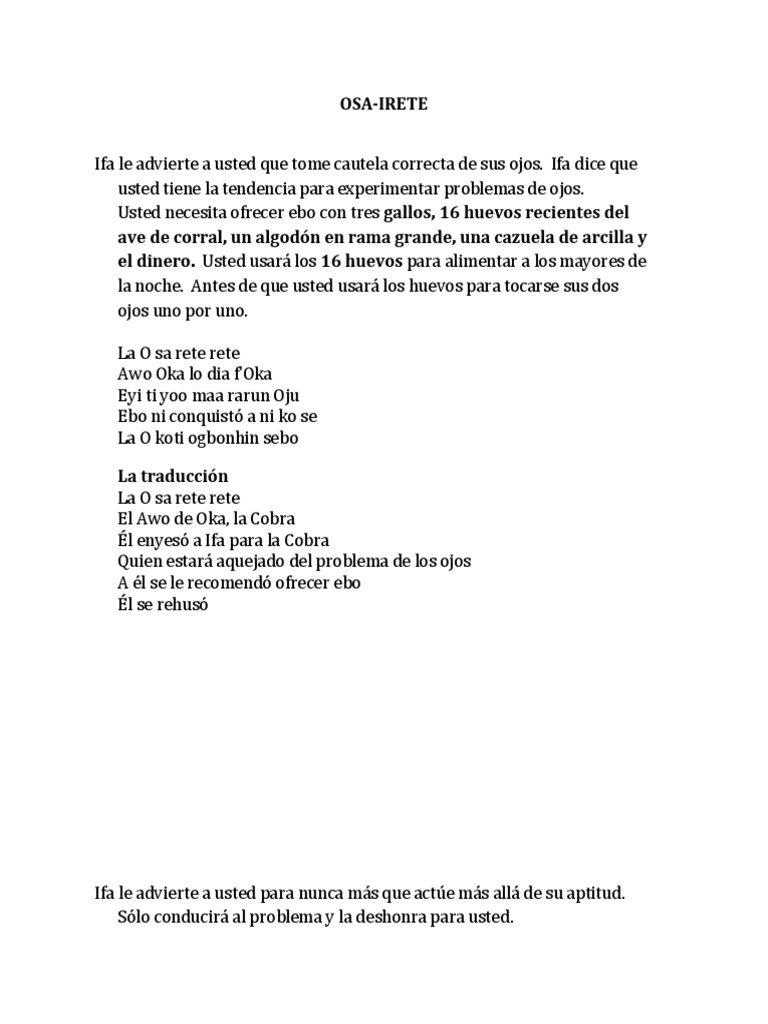 OSA-IRETE

Ifa le advierte a usted que tome cautela correcta de sus ojos. Ifa dice que usted tiene la tendencia para experimentar problemas de ojos. Usted necesita ofrecer ebo con tres gallos, 16 huevos recientes del ave de corral, un algodón en rama grande, una cazuela de arcilla y el dinero. Usted usará los 16 huevos para alimentar a los mayores de la noche. Antes de que usted usará los huevos para tocarse sus dos ojos uno por uno.

La O sa rete rete
Awo Oka lo dia f'Oka
Eyi ti yoo maa rarun Oju
Ebo ni conquistó a ni ko se
La O koti ogbonhin sebo

La traducción
La O sa rete rete
El Awo de Oka, la Cobra
Él enyesó a Ifa para la Cobra
Quien estará aquejado del problema de los ojos
A él se le recomendó ofrecer ebo
Él se rehusó

Ifa le advierte a usted para nunca más que actúe más allá de su aptitud. Sólo conducirá al problema y la deshonra para usted.